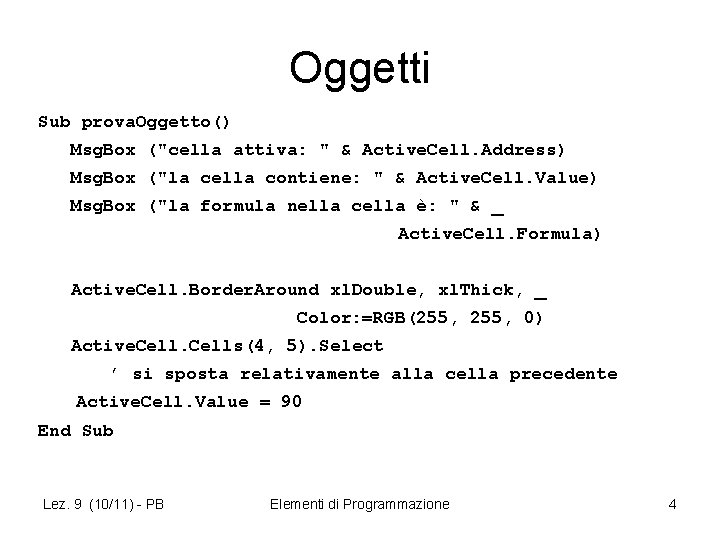 Oggetti

Sub provaOggetto()
MsgBox ("cella attiva: " & ActiveCell.Address)
MsgBox ("la cella contiene: " & ActiveCell.Value)
MsgBox ("la formula nella cella è: " & _
ActiveCell.Formula)

ActiveCell.BorderAround xlDouble, xlThick, _
Color:=RGB(255, 255, 0)
ActiveCell.Cells(4, 5).Select
' si sposta relativamente alla cella precedente
ActiveCell.Value = 90
End Sub

Lez. 9 (10/11) - PB

Elementi di Programmazione

4